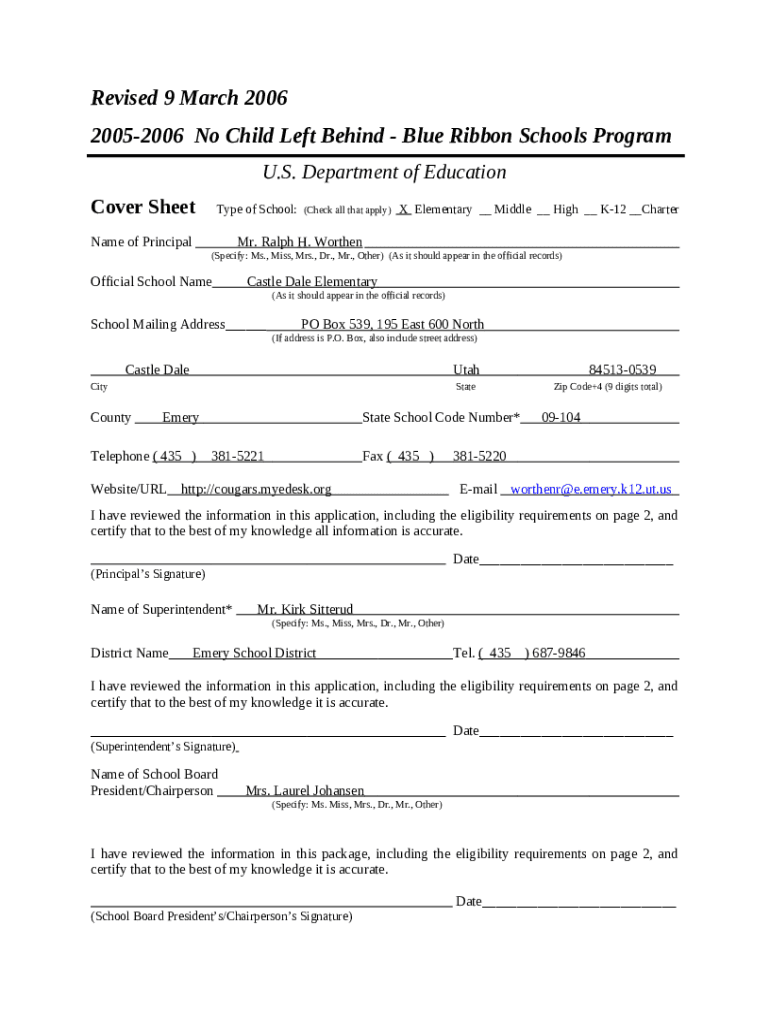 Revised 9 March 2006

2005-2006 No Child Left Behind - Blue Ribbon Schools Program

U.S. Department of Education

Cover Sheet Type of School: (Check all that apply) X Elementary __ Middle __ High __ K-12 __Charter

Name of Principal Mr. Ralph H. Worthen
(Specify: Ms., Miss, Mrs., Dr., Mr., Other) (As it should appear in the official records)

Official School Name Castle Dale Elementary
(As it should appear in the official records)

School Mailing Address PO Box 539, 195 East 600 North
(If address is P.O. Box, also include street address)

Castle Dale Utah 84513-0539
City State Zip Code+4 (9 digits total)

County Emery State School Code Number* 09-104

Telephone ( 435 ) 381-5221 Fax ( 435 ) 381-5220

Website/URL http://cougars.myedesk.org E-mail worthenr@e.emery.k12.ut.us

I have reviewed the information in this application, including the eligibility requirements on page 2, and certify that to the best of my knowledge all information is accurate.

Date
(Principal's Signature)

Name of Superintendent* Mr. Kirk Sitterud
(Specify: Ms., Miss, Mrs., Dr., Mr., Other)

District Name Emery School District Tel. ( 435 ) 687-9846

I have reviewed the information in this application, including the eligibility requirements on page 2, and certify that to the best of my knowledge it is accurate.

Date
(Superintendent's Signature)

Name of School Board President/Chairperson Mrs. Laurel Johansen
(Specify: Ms. Miss, Mrs., Dr., Mr., Other)

I have reviewed the information in this package, including the eligibility requirements on page 2, and certify that to the best of my knowledge it is accurate.

Date
(School Board President's/Chairperson's Signature)